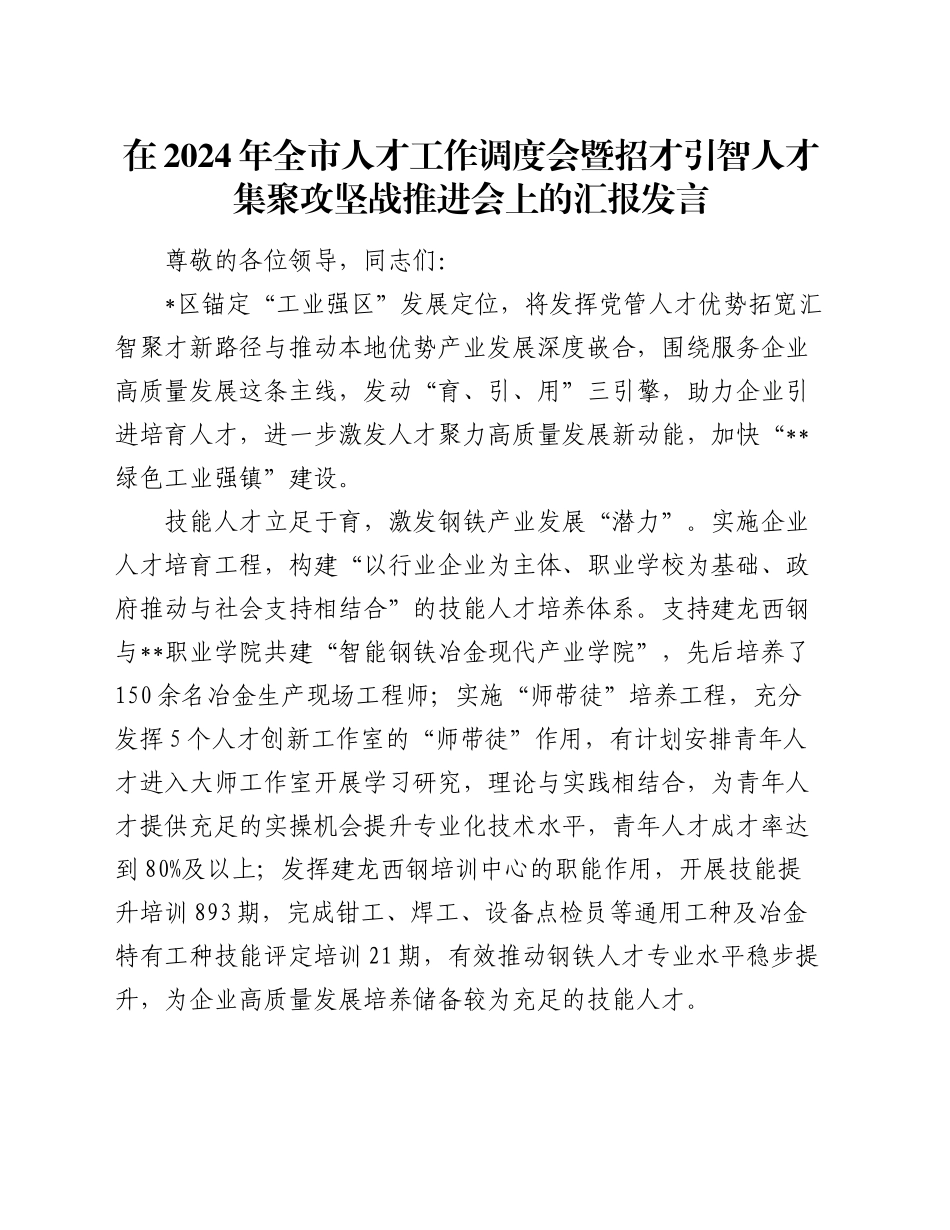 在2024年全市人才工作调度会暨招才引智人才集聚攻坚战推进会上的汇报发言

尊敬的各位领导，同志们：

*区锚定“工业强区”发展定位，将发挥党管人才优势拓宽汇智聚才新路径与推动本地优势产业发展深度嵌合，围绕服务企业高质量发展这条主线，发动“育、引、用”三引擎，助力企业引进培育人才，进一步激发人才聚力高质量发展新动能，加快“**绿色工业强镇”建设。

技能人才立足于育，激发钢铁产业发展“潜力”。实施企业人才培育工程，构建“以行业企业为主体、职业学校为基础、政府推动与社会支持相结合”的技能人才培养体系。支持建龙西钢与**职业学院共建“智能钢铁冶金现代产业学院”，先后培养了150余名冶金生产现场工程师；实施“师带徒”培养工程，充分发挥5个人才创新工作室的“师带徒”作用，有计划安排青年人才进入大师工作室开展学习研究，理论与实践相结合，为青年人才提供充足的实操机会提升专业化技术水平，青年人才成才率达到80%及以上；发挥建龙西钢培训中心的职能作用，开展技能提升培训893期，完成钳工、焊工、设备点检员等通用工种及冶金特有工种技能评定培训21期，有效推动钢铁人才专业水平稳步提升，为企业高质量发展培养储备较为充足的技能人才。